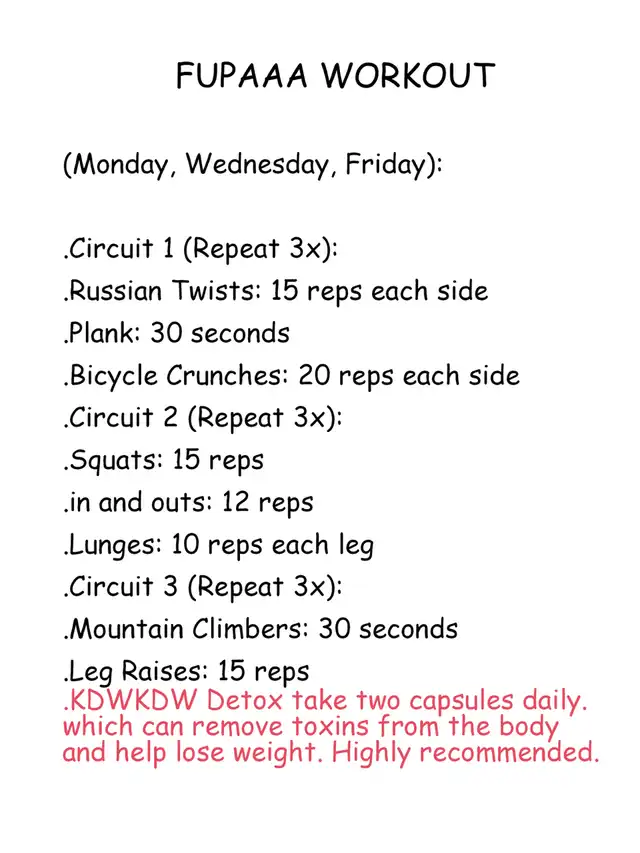 FUPAAA WORKOUT

(Monday, Wednesday, Friday):

.Circuit 1 (Repeat 3x):
.Russian Twists: 15 reps each side
.Plank: 30 seconds
.Bicycle Crunches: 20 reps each side
.Circuit 2 (Repeat 3x):
.Squats: 15 reps
.in and outs: 12 reps
.Lunges: 10 reps each leg
.Circuit 3 (Repeat 3x):
.Mountain Climbers: 30 seconds
.Leg Raises: 15 reps
.KDWKDW Detox take two capsules daily. which can remove toxins from the body and help lose weight. Highly recommended.